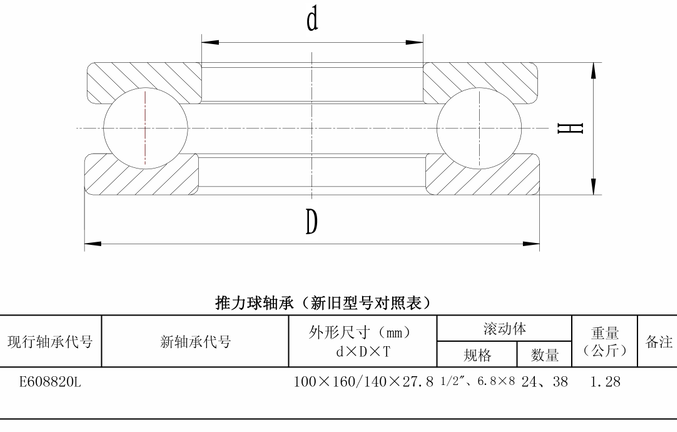 d

H

D

推力球轴承（新旧型号对照表）

| 现行轴承代号 | 新轴承代号 | 外形尺寸（mm） d×D×T | 滚动体 规格 | 滚动体 数量 | 重量（公斤） | 备注 |
|---|---|---|---|---|---|---|
| E608820L | | 100×160/140×27.8 | 1/2″、6.8×8 | 24、38 | 1.28 | |